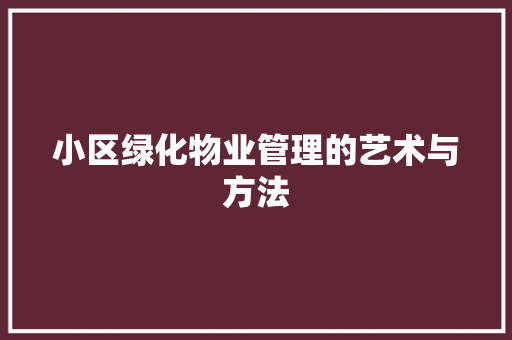 小区绿化物业管理的艺术与方法